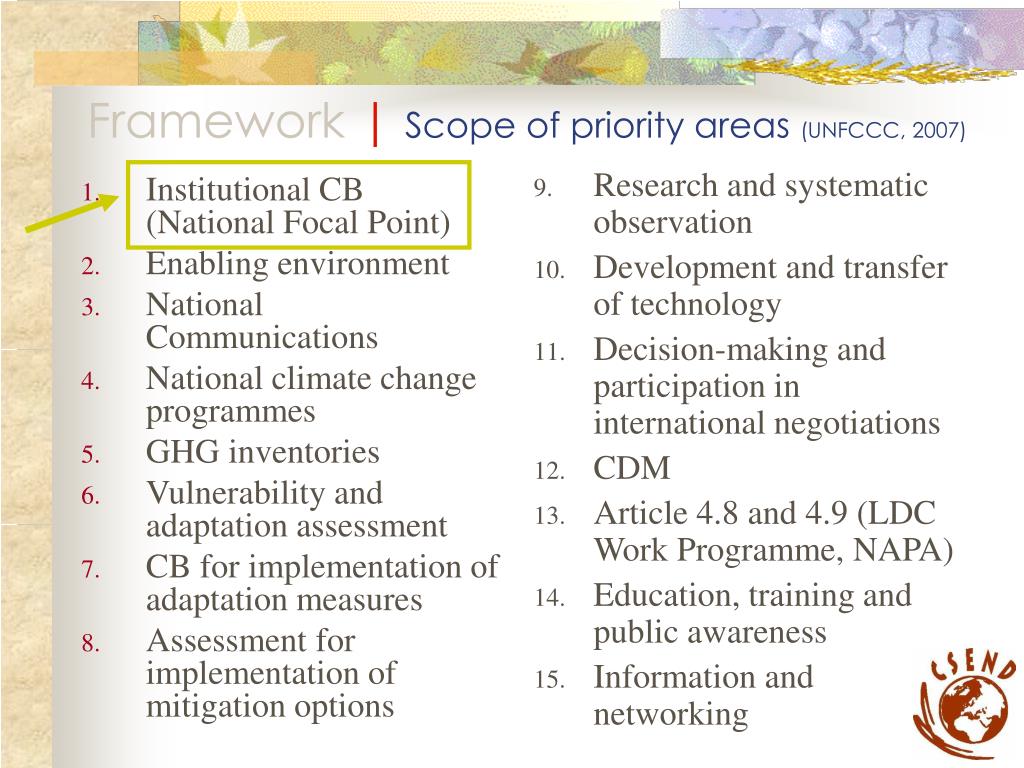 Framework | Scope of priority areas (UNFCCC, 2007)

1. Institutional CB (National Focal Point)
2. Enabling environment
3. National Communications
4. National climate change programmes
5. GHG inventories
6. Vulnerability and adaptation assessment
7. CB for implementation of adaptation measures
8. Assessment for implementation of mitigation options

9. Research and systematic observation
10. Development and transfer of technology
11. Decision-making and participation in international negotiations
12. CDM
13. Article 4.8 and 4.9 (LDC Work Programme, NAPA)
14. Education, training and public awareness
15. Information and networking

CSEND